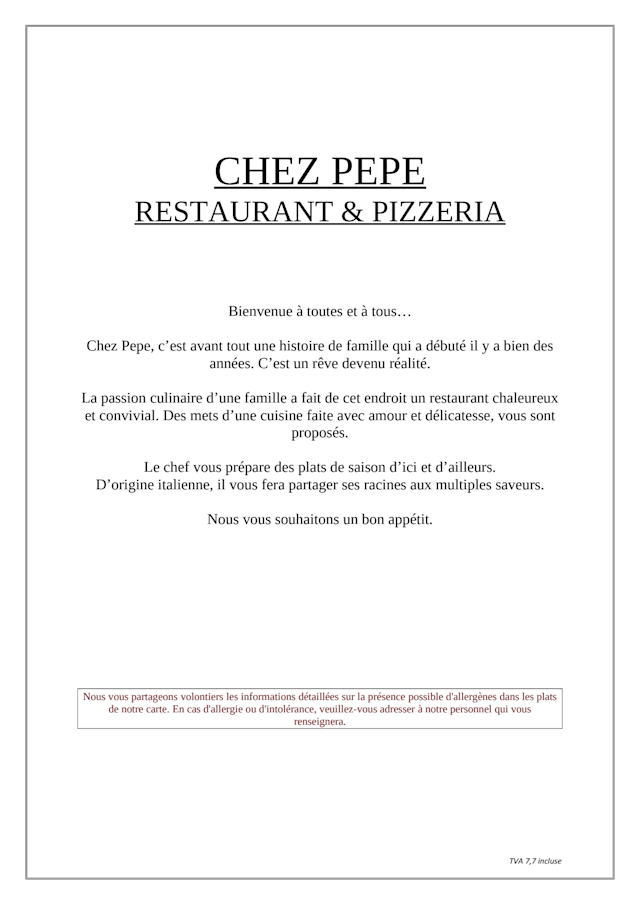 CHEZ PEPE
RESTAURANT & PIZZERIA

Bienvenue à toutes et à tous…

Chez Pepe, c’est avant tout une histoire de famille qui a débuté il y a bien des années. C’est un rêve devenu réalité.

La passion culinaire d’une famille a fait de cet endroit un restaurant chaleureux et convivial. Des mets d’une cuisine faite avec amour et délicatesse, vous sont proposés.

Le chef vous prépare des plats de saison d’ici et d’ailleurs.
D’origine italienne, il vous fera partager ses racines aux multiples saveurs.

Nous vous souhaitons un bon appétit.

Nous vous partageons volontiers les informations détaillées sur la présence possible d'allergènes dans les plats de notre carte. En cas d'allergie ou d'intolérance, veuillez-vous adresser à notre personnel qui vous renseignera.

TVA 7,7 incluse